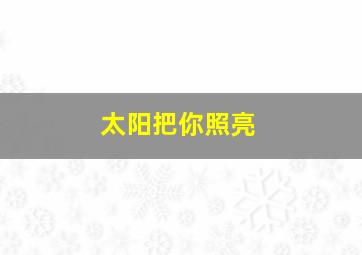 太阳把你照亮